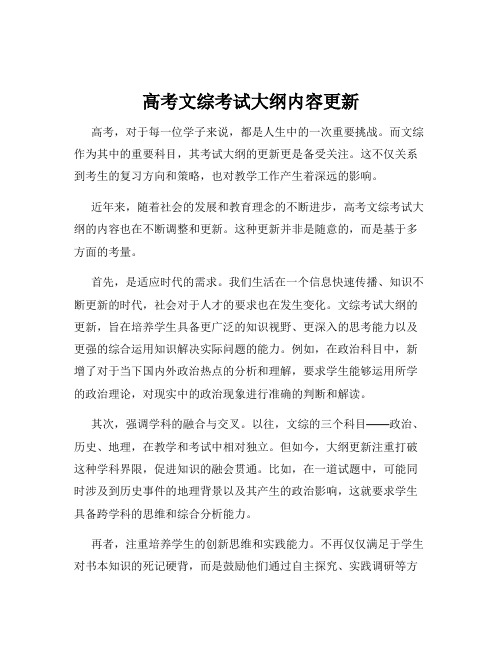 高考文综考试大纲内容更新

高考，对于每一位学子来说，都是人生中的一次重要挑战。而文综作为其中的重要科目，其考试大纲的更新更是备受关注。这不仅关系到考生的复习方向和策略，也对教学工作产生着深远的影响。

近年来，随着社会的发展和教育理念的不断进步，高考文综考试大纲的内容也在不断调整和更新。这种更新并非是随意的，而是基于多方面的考量。

首先，是适应时代的需求。我们生活在一个信息快速传播、知识不断更新的时代，社会对于人才的要求也在发生变化。文综考试大纲的更新，旨在培养学生具备更广泛的知识视野、更深入的思考能力以及更强的综合运用知识解决实际问题的能力。例如，在政治科目中，新增了对于当下国内外政治热点的分析和理解，要求学生能够运用所学的政治理论，对现实中的政治现象进行准确的判断和解读。

其次，强调学科的融合与交叉。以往，文综的三个科目——政治、历史、地理，在教学和考试中相对独立。但如今，大纲更新注重打破这种学科界限，促进知识的融会贯通。比如，在一道试题中，可能同时涉及到历史事件的地理背景以及其产生的政治影响，这就要求学生具备跨学科的思维和综合分析能力。

再者，注重培养学生的创新思维和实践能力。不再仅仅满足于学生对书本知识的死记硬背，而是鼓励他们通过自主探究、实践调研等方